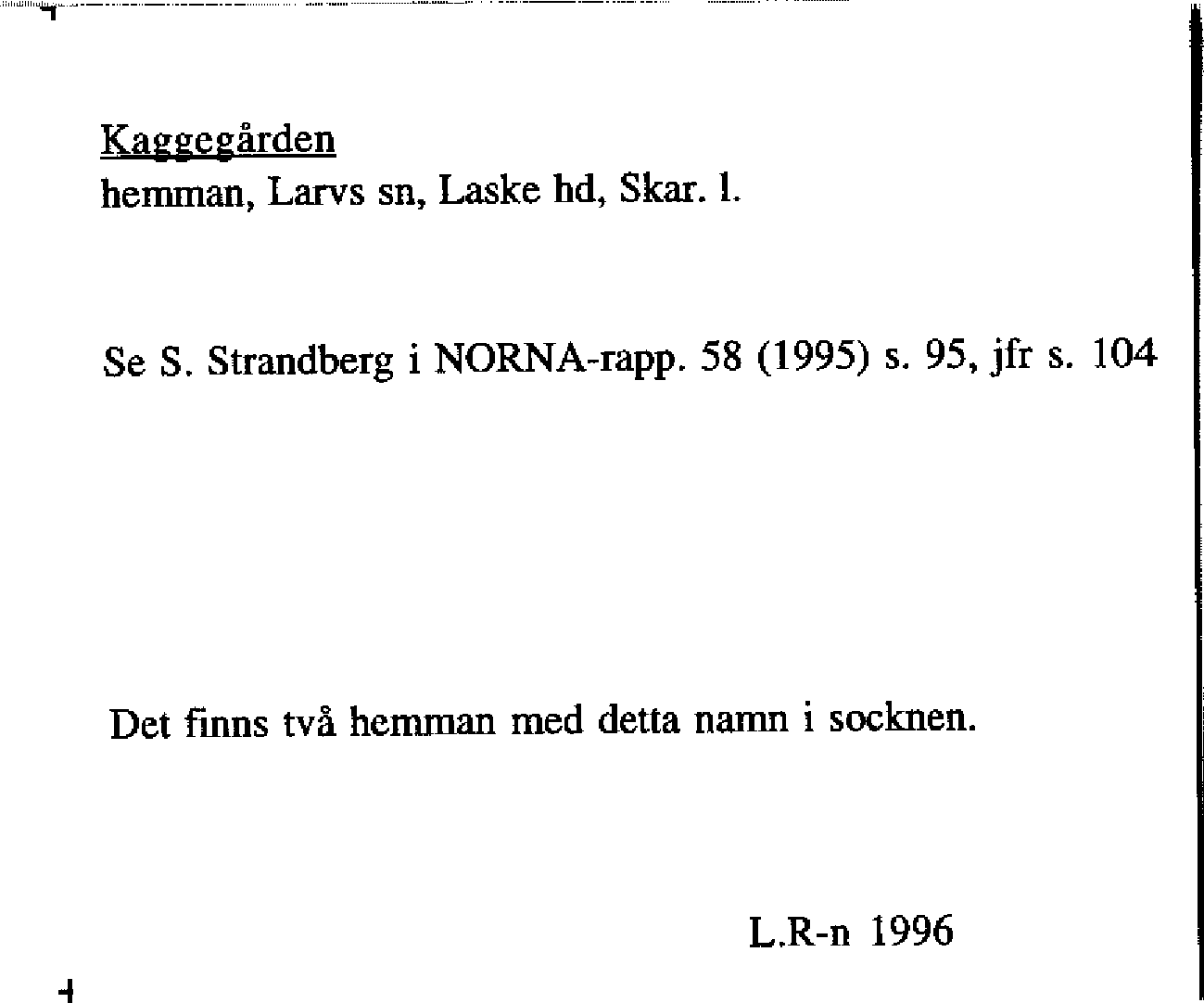 Kaggegården
hemman, Larvs sn, Laske hd, Skar. l.

Se S. Strandberg i NORNA-rapp. 58 (1995) s. 95, jfr s. 104

Det finns två hemman med detta namn i socknen.

L.R-n 1996